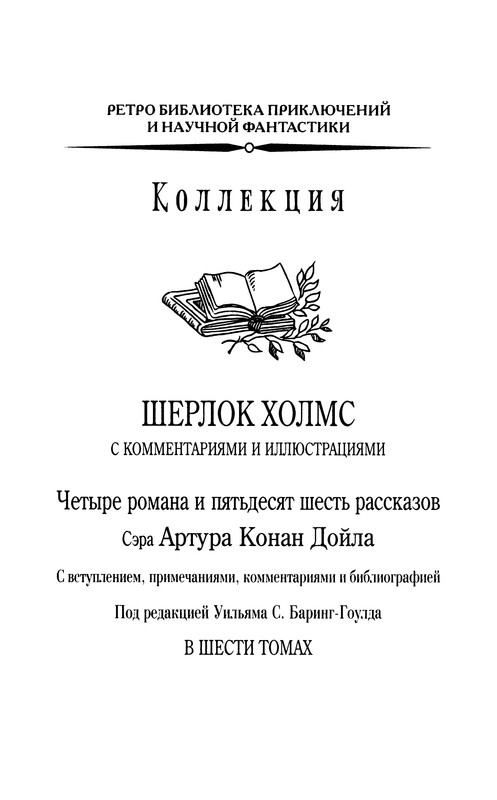 РЕТРО БИБЛИОТЕКА ПРИКЛЮЧЕНИЙ
И НАУЧНОЙ ФАНТАСТИКИ

Коллекция

ШЕРЛОК ХОЛМС
С КОММЕНТАРИЯМИ И ИЛЛЮСТРАЦИЯМИ

Четыре романа и пятьдесят шесть рассказов
Сэра Артура Конан Дойла

С вступлением, примечаниями, комментариями и библиографией

Под редакцией Уильяма С. Баринг-Гоулда

В ШЕСТИ ТОМАХ